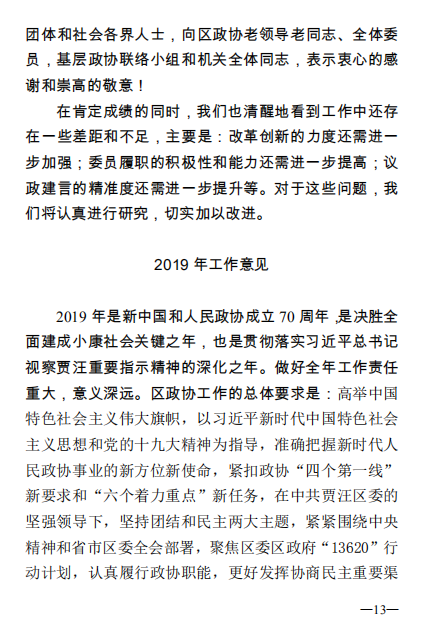 团体和社会各界人士，向区政协老领导老同志、全体委员，基层政协联络小组和机关全体同志，表示衷心的感谢和崇高的敬意！

在肯定成绩的同时，我们也清醒地看到工作中还存在一些差距和不足，主要是：改革创新的力度还需进一步加强；委员履职的积极性和能力还需进一步提高；议政建言的精准度还需进一步提升等。对于这些问题，我们将认真进行研究，切实加以改进。

2019 年工作意见

2019 年是新中国和人民政协成立 70 周年，是决胜全面建成小康社会关键之年，也是贯彻落实习近平总书记视察贾汪重要指示精神的深化之年。做好全年工作责任重大，意义深远。区政协工作的总体要求是：高举中国特色社会主义伟大旗帜，以习近平新时代中国特色社会主义思想和党的十九大精神为指导，准确把握新时代人民政协事业的新方位新使命，紧扣政协“四个第一线”新要求和“六个着力重点”新任务，在中共贾汪区委的坚强领导下，坚持团结和民主两大主题，紧紧围绕中央精神和省市区委全会部署，聚焦区委区政府“13620”行动计划，认真履行政协职能，更好发挥协商民主重要渠

—13—